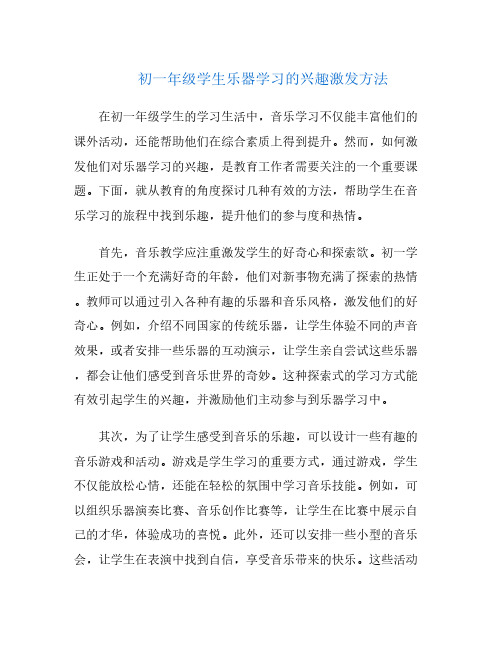 初一年级学生乐器学习的兴趣激发方法

在初一年级学生的学习生活中，音乐学习不仅能丰富他们的课外活动，还能帮助他们在综合素质上得到提升。然而，如何激发他们对乐器学习的兴趣，是教育工作者需要关注的一个重要课题。下面，就从教育的角度探讨几种有效的方法，帮助学生在音乐学习的旅程中找到乐趣，提升他们的参与度和热情。

首先，音乐教学应注重激发学生的好奇心和探索欲。初一学生正处于一个充满好奇的年龄，他们对新事物充满了探索的热情。教师可以通过引入各种有趣的乐器和音乐风格，激发他们的好奇心。例如，介绍不同国家的传统乐器，让学生体验不同的声音效果，或者安排一些乐器的互动演示，让学生亲自尝试这些乐器，都会让他们感受到音乐世界的奇妙。这种探索式的学习方式能有效引起学生的兴趣，并激励他们主动参与到乐器学习中。

其次，为了让学生感受到音乐的乐趣，可以设计一些有趣的音乐游戏和活动。游戏是学生学习的重要方式，通过游戏，学生不仅能放松心情，还能在轻松的氛围中学习音乐技能。例如，可以组织乐器演奏比赛、音乐创作比赛等，让学生在比赛中展示自己的才华，体验成功的喜悦。此外，还可以安排一些小型的音乐会，让学生在表演中找到自信，享受音乐带来的快乐。这些活动